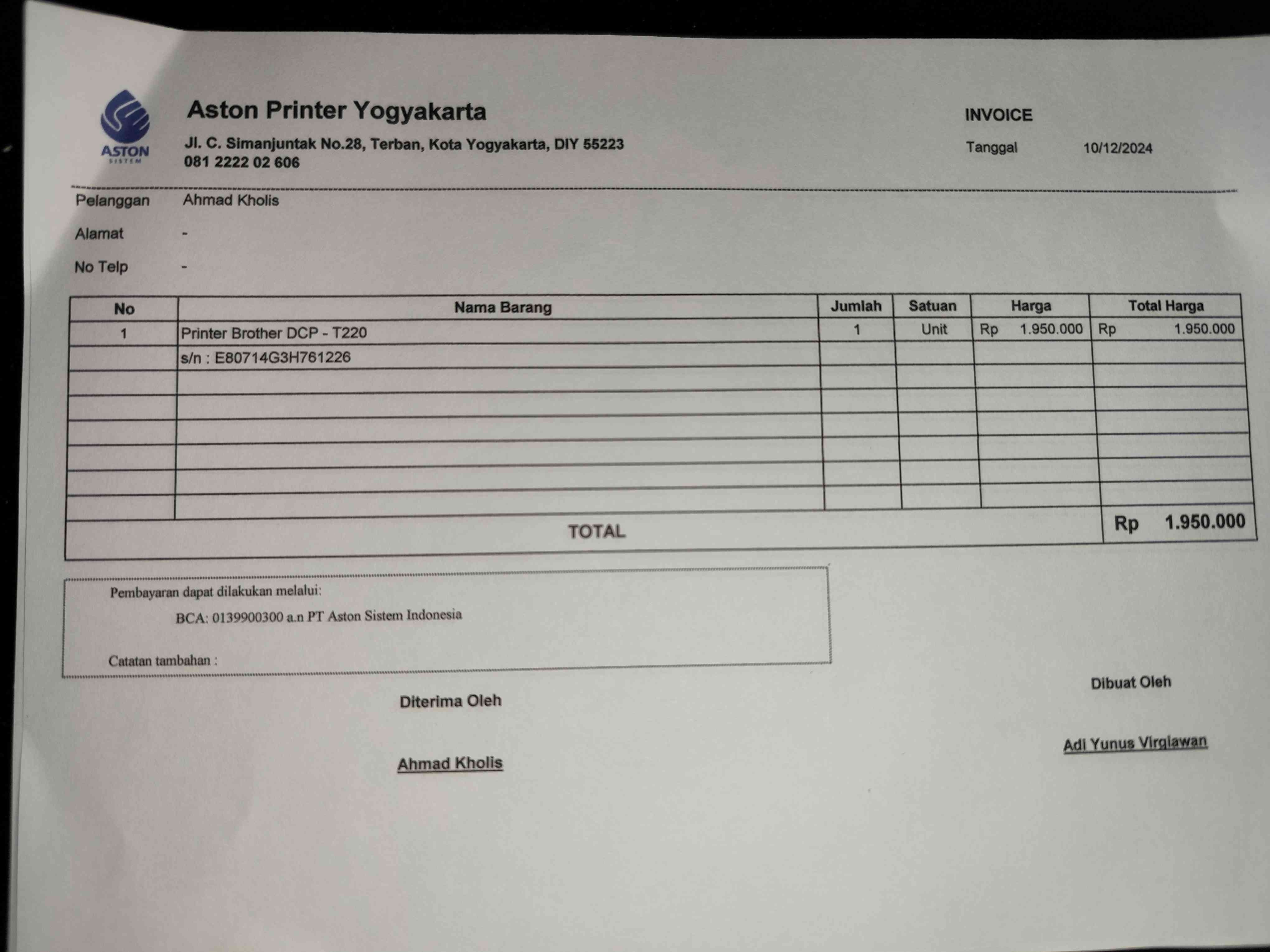 ASTON SISTEM

Aston Printer Yogyakarta
Jl. C. Simanjuntak No.28, Terban, Kota Yogyakarta, DIY 55223
081 2222 02 606

INVOICE
Tanggal 10/12/2024

Pelanggan Ahmad Kholis
Alamat -
No Telp -

| No | Nama Barang | Jumlah | Satuan | Harga | Total Harga |
|---|---|---|---|---|---|
| 1 | Printer Brother DCP - T220 | 1 | Unit | Rp 1.950.000 | Rp 1.950.000 |
| | s/n : E80714G3H761226 | | | | |
| | | | | | |
| | | | | | |
| | | | | | |
| | | | | | |
| | | | | | |
| | | | | | |
| TOTAL | | | | | Rp 1.950.000 |

Pembayaran dapat dilakukan melalui:
BCA: 0139900300 a.n PT Aston Sistem Indonesia

Catatan tambahan :

Diterima Oleh

Ahmad Kholis

Dibuat Oleh

Adi Yunus Virgiawan